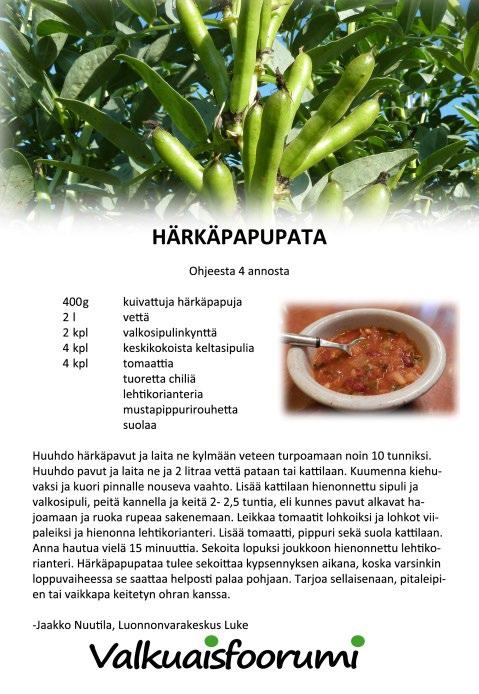 HÄRKÄPAPUPATA

Ohjeesta 4 annosta

| | |
|---|---|
| 400g | kuivattuja härkäpapuja |
| 2 l | vettä |
| 2 kpl | valkosipulinkynttä |
| 4 kpl | keskikokoista keltasipulia |
| 4 kpl | tomaattia |
| | tuoretta chiliä |
| | lehtikorianteria |
| | mustapippurirouhetta |
| | suolaa |

Huuhdo härkäpavut ja laita ne kylmään veteen turpoamaan noin 10 tunniksi. Huuhdo pavut ja laita ne ja 2 litraa vettä pataan tai kattilaan. Kuumenna kiehuvaksi ja kuori pinnalle nouseva vaahto. Lisää kattilaan hienonnettu sipuli ja valkosipuli, peitä kannella ja keitä 2- 2,5 tuntia, eli kunnes pavut alkavat hajoamaan ja ruoka rupeaa sakenemaan. Leikkaa tomaatit lohkoiksi ja lohkot viipaleiksi ja hienonna lehtikorianteri. Lisää tomaatti, pippuri sekä suola kattilaan. Anna hautua vielä 15 minuuttia. Sekoita lopuksi joukkoon hienonnettu lehtikorianteri. Härkäpapupataa tulee sekoittaa kypsennyksen aikana, koska varsinkin loppuvaiheessa se saattaa helposti palaa pohjaan. Tarjoa sellaisenaan, pitaleipien tai vaikkapa keitetyn ohran kanssa.

-Jaakko Nuutila, Luonnonvarakeskus Luke

Valkuaisfoorumi